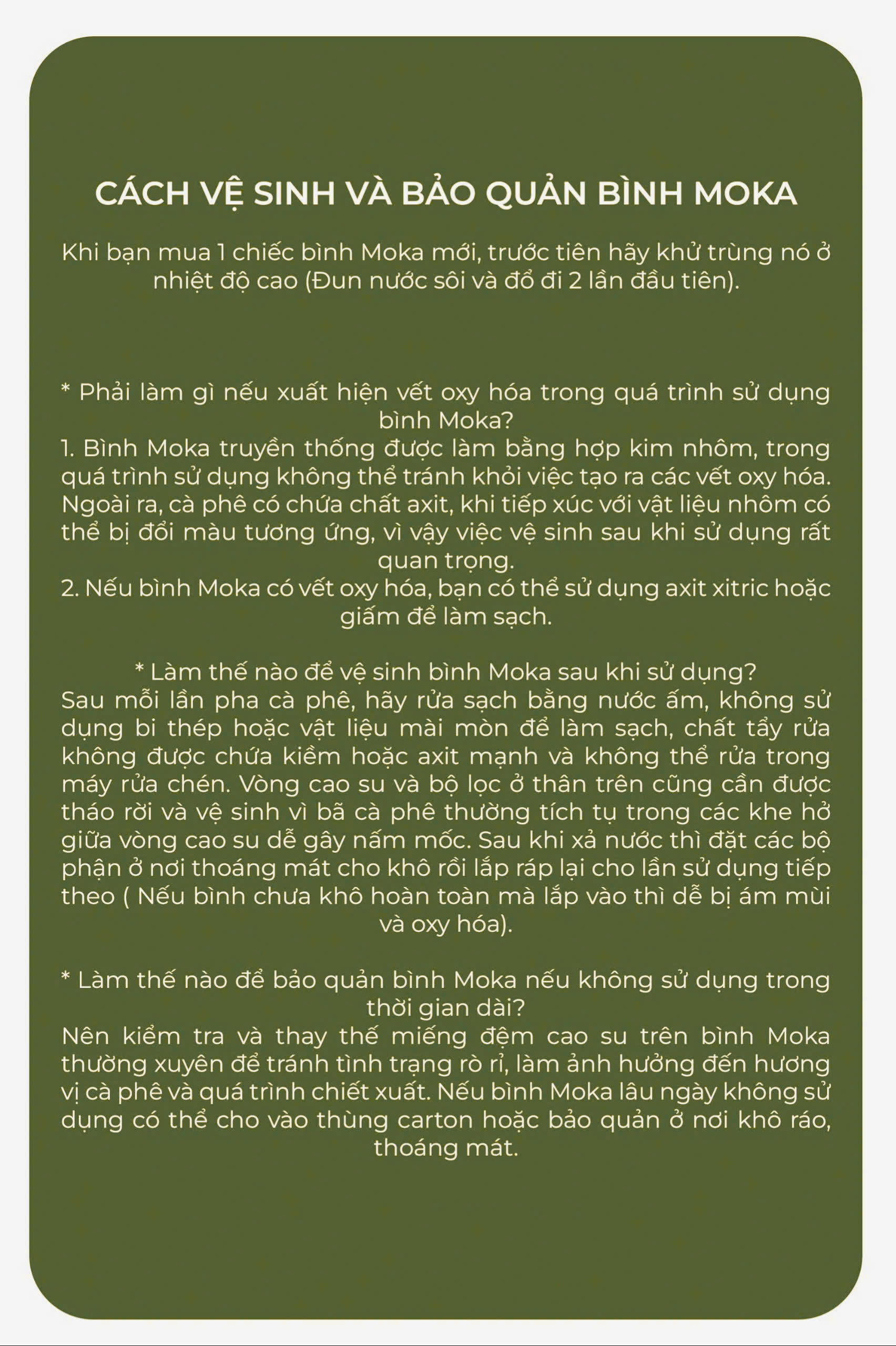 CÁCH VỆ SINH VÀ BẢO QUẢN BÌNH MOKA

Khi bạn mua 1 chiếc bình Moka mới, trước tiên hãy khử trùng nó ở nhiệt độ cao (Đun nước sôi và đổ đi 2 lần đầu tiên).

* Phải làm gì nếu xuất hiện vết oxy hóa trong quá trình sử dụng bình Moka?
1. Bình Moka truyền thống được làm bằng hợp kim nhôm, trong quá trình sử dụng không thể tránh khỏi việc tạo ra các vết oxy hóa. Ngoài ra, cà phê có chứa chất axit, khi tiếp xúc với vật liệu nhôm có thể bị đổi màu tương ứng, vì vậy việc vệ sinh sau khi sử dụng rất quan trọng.
2. Nếu bình Moka có vết oxy hóa, bạn có thể sử dụng axit xitric hoặc giấm để làm sạch.

* Làm thế nào để vệ sinh bình Moka sau khi sử dụng?
Sau mỗi lần pha cà phê, hãy rửa sạch bằng nước ấm, không sử dụng bi thép hoặc vật liệu mài mòn để làm sạch, chất tẩy rửa không được chứa kiềm hoặc axit mạnh và không thể rửa trong máy rửa chén. Vòng cao su và bộ lọc ở thân trên cũng cần được tháo rời và vệ sinh vì bã cà phê thường tích tụ trong các khe hở giữa vòng cao su dễ gây nấm mốc. Sau khi xả nước thì đặt các bộ phận ở nơi thoáng mát cho khô rồi lắp ráp lại cho lần sử dụng tiếp theo ( Nếu bình chưa khô hoàn toàn mà lắp vào thì dễ bị ám mùi và oxy hóa).

* Làm thế nào để bảo quản bình Moka nếu không sử dụng trong thời gian dài?
Nên kiểm tra và thay thế miếng đệm cao su trên bình Moka thường xuyên để tránh tình trạng rò rỉ, làm ảnh hưởng đến hương vị cà phê và quá trình chiết xuất. Nếu bình Moka lâu ngày không sử dụng có thể cho vào thùng carton hoặc bảo quản ở nơi khô ráo, thoáng mát.